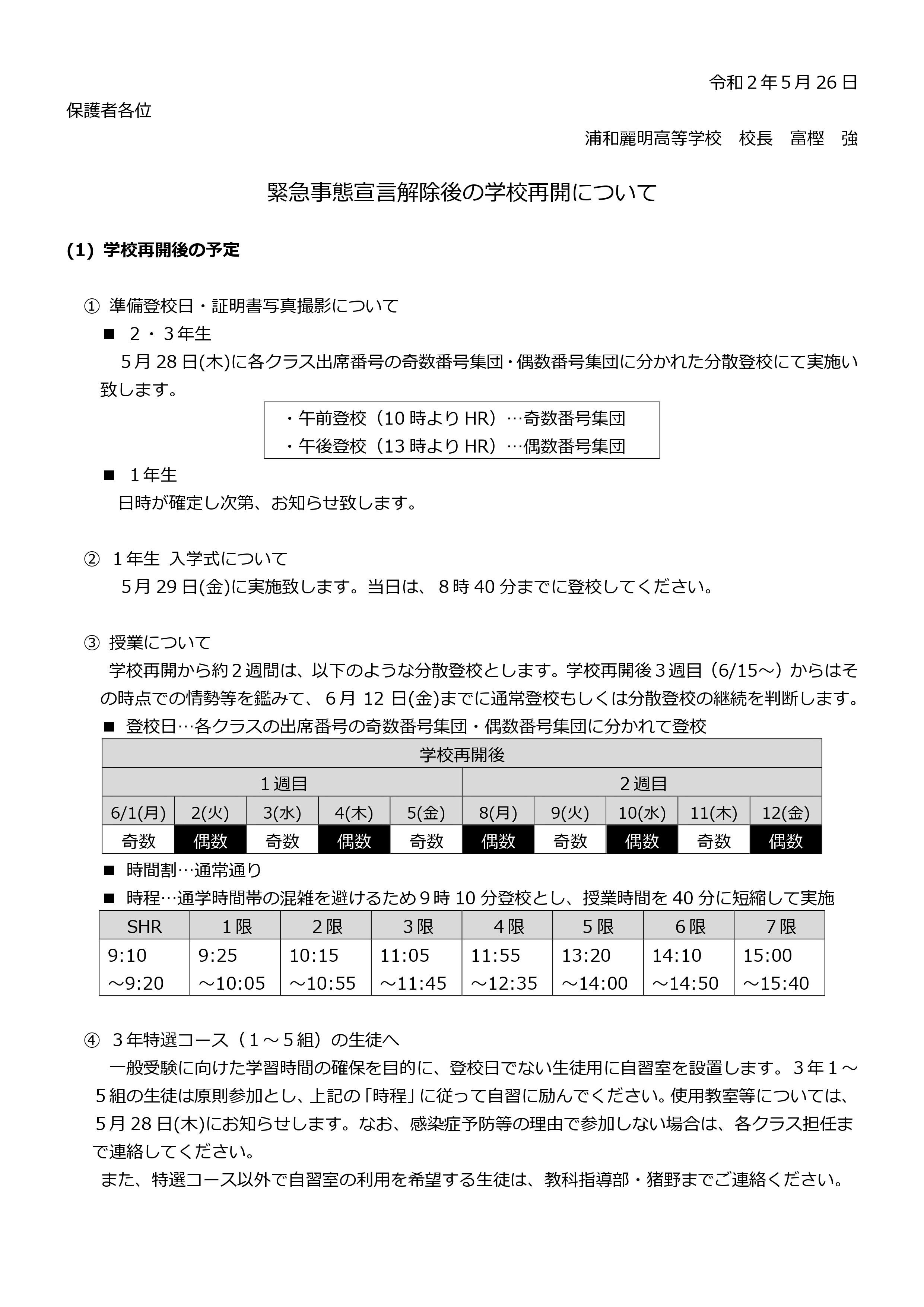 令和２年５月 26 日

保護者各位

浦和麗明高等学校　校長　富樫　強

緊急事態宣言解除後の学校再開について

(1) 学校再開後の予定

① 準備登校日・証明書写真撮影について
■ ２・３年生
5月 28 日(木)に各クラス出席番号の奇数番号集団・偶数番号集団に分かれた分散登校にて実施い致します。

・午前登校（10 時より HR）…奇数番号集団
・午後登校（13 時より HR）…偶数番号集団

■ １年生
日時が確定し次第、お知らせ致します。

② １年生 入学式について
5月 29 日(金)に実施致します。当日は、８時 40 分までに登校してください。

③ 授業について
学校再開から約２週間は、以下のような分散登校とします。学校再開後３週目（6/15～）からはその時点での情勢等を鑑みて、６月 12 日(金)までに通常登校もしくは分散登校の継続を判断します。
■ 登校日…各クラスの出席番号の奇数番号集団・偶数番号集団に分かれて登校

| 学校再開後 | | | | | | | | | |
|---|---|---|---|---|---|---|---|---|---|
| １週目 | | | | | ２週目 | | | | |
| 6/1(月) | 2(火) | 3(水) | 4(木) | 5(金) | 8(月) | 9(火) | 10(水) | 11(木) | 12(金) |
| 奇数 | 偶数 | 奇数 | 偶数 | 奇数 | 偶数 | 奇数 | 偶数 | 奇数 | 偶数 |

■ 時間割…通常通り
■ 時程…通学時間帯の混雑を避けるため９時 10 分登校とし、授業時間を 40 分に短縮して実施

| SHR | １限 | ２限 | ３限 | ４限 | ５限 | ６限 | ７限 |
|---|---|---|---|---|---|---|---|
| 9:10 ～9:20 | 9:25 ～10:05 | 10:15 ～10:55 | 11:05 ～11:45 | 11:55 ～12:35 | 13:20 ～14:00 | 14:10 ～14:50 | 15:00 ～15:40 |

④ ３年特選コース（１～５組）の生徒へ
一般受験に向けた学習時間の確保を目的に、登校日でない生徒用に自習室を設置します。３年１～５組の生徒は原則参加とし、上記の「時程」に従って自習に励んでください。使用教室等については、5月 28 日(木)にお知らせします。なお、感染症予防等の理由で参加しない場合は、各クラス担任まで連絡してください。
また、特選コース以外で自習室の利用を希望する生徒は、教科指導部・猪野までご連絡ください。